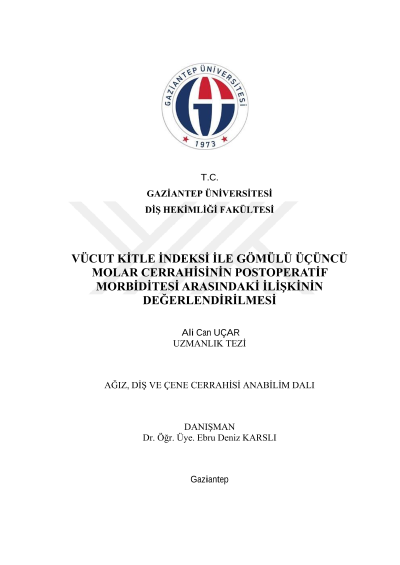 GAZİANTEP ÜNİVERSİTESİ
1973

T.C.
GAZİANTEP ÜNİVERSİTESİ
DİŞ HEKİMLİĞİ FAKÜLTESİ

VÜCUT KİTLE İNDEKSİ İLE GÖMÜLÜ ÜÇÜNCÜ MOLAR CERRAHİSİNİN POSTOPERATİF MORBİDİTESİ ARASINDAKİ İLİŞKİNİN DEĞERLENDİRİLMESİ

Ali Can UÇAR
UZMANLIK TEZİ

AĞIZ, DİŞ VE ÇENE CERRAHİSİ ANABİLİM DALI

DANIŞMAN
Dr. Öğr. Üye. Ebru Deniz KARSLI

Gaziantep